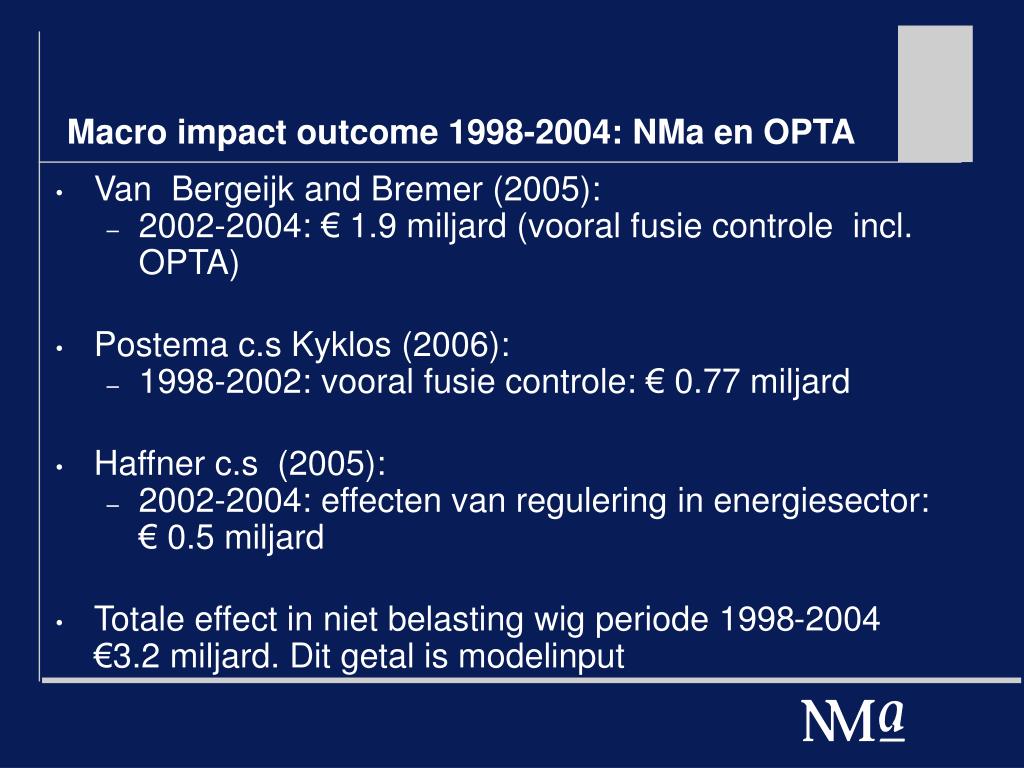 Macro impact outcome 1998-2004: NMa en OPTA

• Van Bergeijk and Bremer (2005):
– 2002-2004: € 1.9 miljard (vooral fusie controle incl. OPTA)

• Postema c.s Kyklos (2006):
– 1998-2002: vooral fusie controle: € 0.77 miljard

• Haffner c.s (2005):
– 2002-2004: effecten van regulering in energiesector: € 0.5 miljard

• Totale effect in niet belasting wig periode 1998-2004 €3.2 miljard. Dit getal is modelinput

NMa